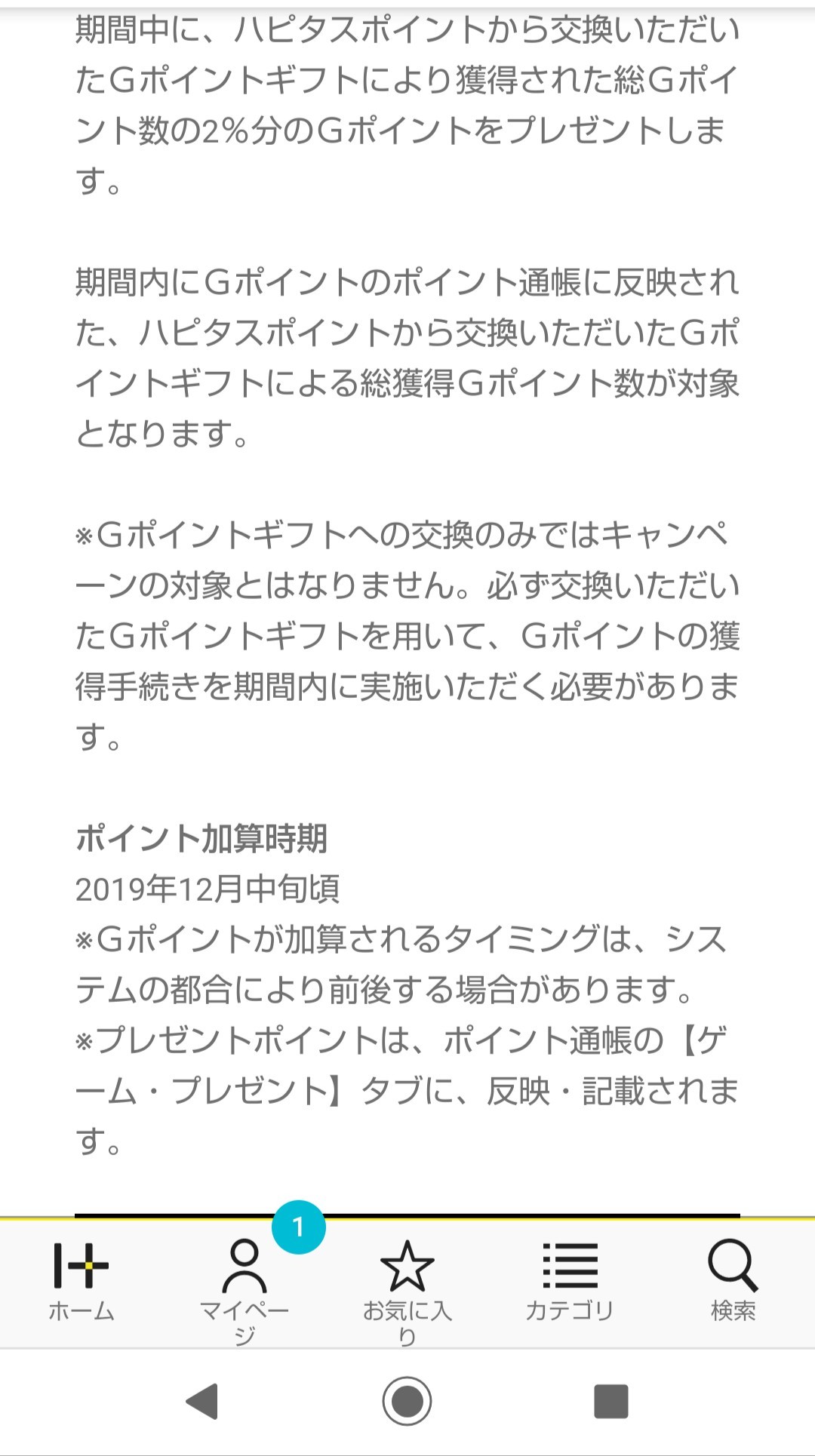 期間中に、ハピタスポイントから交換いただいたGポイントギフトにより獲得された総Gポイント数の2%分のGポイントをプレゼントします。

期間内にGポイントのポイント通帳に反映された、ハピタスポイントから交換いただいたGポイントギフトによる総獲得Gポイント数が対象となります。

※Gポイントギフトへの交換のみではキャンペーンの対象とはなりません。必ず交換いただいたGポイントギフトを用いて、Gポイントの獲得手続きを期間内に実施いただく必要があります。

ポイント加算時期
2019年12月中旬頃
※Gポイントが加算されるタイミングは、システムの都合により前後する場合があります。
※プレゼントポイントは、ポイント通帳の【ゲーム・プレゼント】タブに、反映・記載されます。

1
ホーム
マイページ
お気に入り
カテゴリ
検索